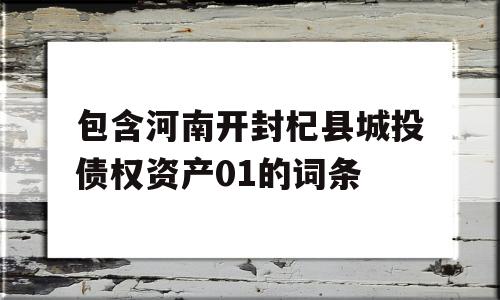 包含河南开封杞县城投债权资产01的词条